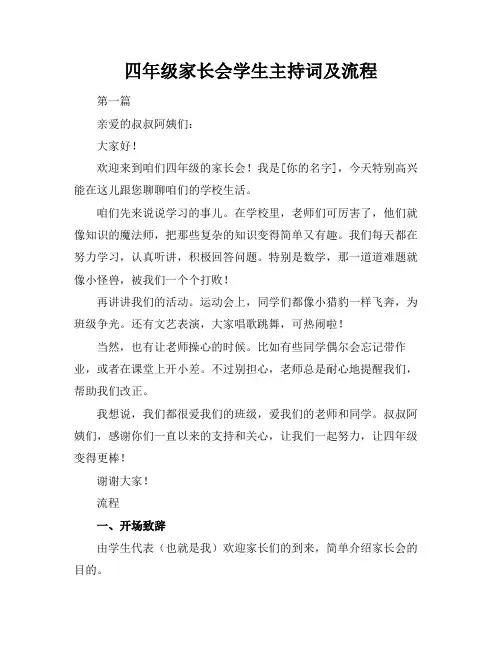 四年级家长会学生主持词及流程

第一篇

亲爱的叔叔阿姨们：

大家好！

欢迎来到咱们四年级的家长会！我是[你的名字]，今天特别高兴能在这儿跟您聊聊咱们的学校生活。

咱们先来说说学习的事儿。在学校里，老师们可厉害了，他们就像知识的魔法师，把那些复杂的知识变得简单又有趣。我们每天都在努力学习，认真听讲，积极回答问题。特别是数学，那一道道难题就像小怪兽，被我们一个个打败！

再讲讲我们的活动。运动会上，同学们都像小猎豹一样飞奔，为班级争光。还有文艺表演，大家唱歌跳舞，可热闹啦！

当然，也有让老师操心的时候。比如有些同学偶尔会忘记带作业，或者在课堂上开小差。不过别担心，老师总是耐心地提醒我们，帮助我们改正。

我想说，我们都很爱我们的班级，爱我们的老师和同学。叔叔阿姨们，感谢你们一直以来的支持和关心，让我们一起努力，让四年级变得更棒！

谢谢大家！

流程

一、开场致辞

由学生代表（也就是我）欢迎家长们的到来，简单介绍家长会的目的。